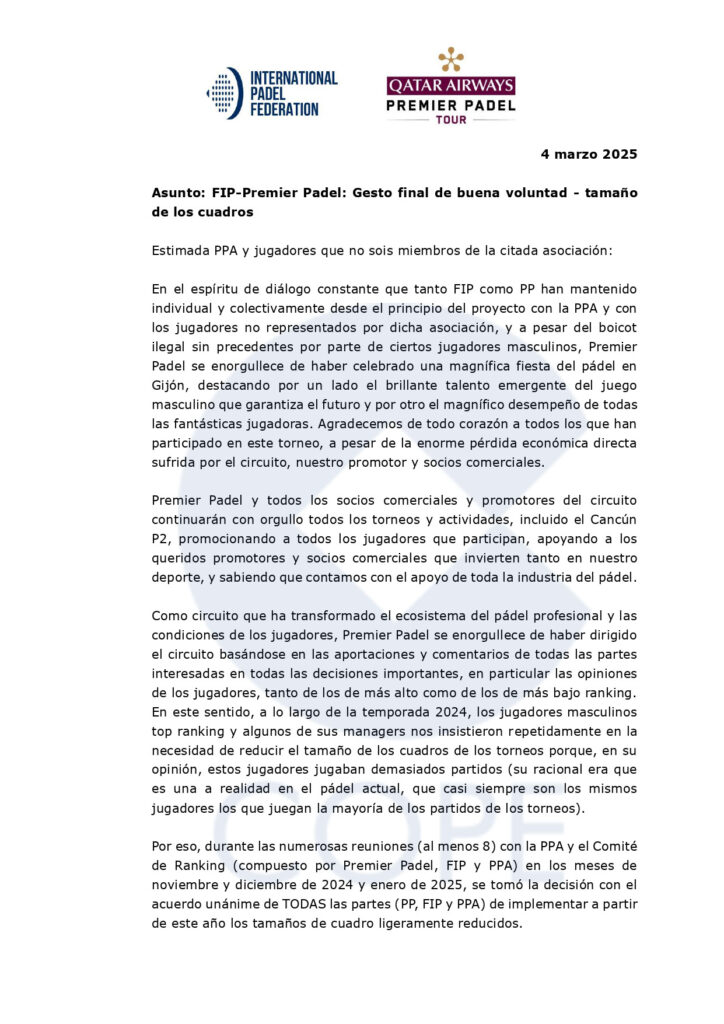 INTERNATIONAL PADEL FEDERATION

QATAR AIRWAYS
PREMIER PADEL
TOUR

4 marzo 2025

Asunto: FIP-Premier Padel: Gesto final de buena voluntad - tamaño de los cuadros

Estimada PPA y jugadores que no sois miembros de la citada asociación:

En el espíritu de diálogo constante que tanto FIP como PP han mantenido individual y colectivamente desde el principio del proyecto con la PPA y con los jugadores no representados por dicha asociación, y a pesar del boicot ilegal sin precedentes por parte de ciertos jugadores masculinos, Premier Padel se enorgullece de haber celebrado una magnífica fiesta del pádel en Gijón, destacando por un lado el brillante talento emergente del juego masculino que garantiza el futuro y por otro el magnífico desempeño de todas las fantásticas jugadoras. Agradecemos de todo corazón a todos los que han participado en este torneo, a pesar de la enorme pérdida económica directa sufrida por el circuito, nuestro promotor y socios comerciales.

Premier Padel y todos los socios comerciales y promotores del circuito continuarán con orgullo todos los torneos y actividades, incluido el Cancún P2, promocionando a todos los jugadores que participan, apoyando a los queridos promotores y socios comerciales que invierten tanto en nuestro deporte, y sabiendo que contamos con el apoyo de toda la industria del pádel.

Como circuito que ha transformado el ecosistema del pádel profesional y las condiciones de los jugadores, Premier Padel se enorgullece de haber dirigido el circuito basándose en las aportaciones y comentarios de todas las partes interesadas en todas las decisiones importantes, en particular las opiniones de los jugadores, tanto de los de más alto como de los de más bajo ranking. En este sentido, a lo largo de la temporada 2024, los jugadores masculinos top ranking y algunos de sus managers nos insistieron repetidamente en la necesidad de reducir el tamaño de los cuadros de los torneos porque, en su opinión, estos jugadores jugaban demasiados partidos (su racional era que es una a realidad en el pádel actual, que casi siempre son los mismos jugadores los que juegan la mayoría de los partidos de los torneos).

Por eso, durante las numerosas reuniones (al menos 8) con la PPA y el Comité de Ranking (compuesto por Premier Padel, FIP y PPA) en los meses de noviembre y diciembre de 2024 y enero de 2025, se tomó la decisión con el acuerdo unánime de TODAS las partes (PP, FIP y PPA) de implementar a partir de este año los tamaños de cuadro ligeramente reducidos.

COPE